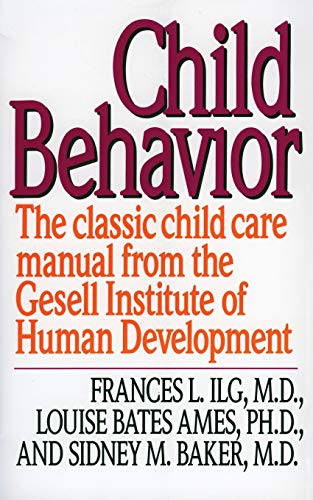 Child Behavior

The classic child care manual from the Gesell Institute of Human Development

FRANCES L. ILG, M.D., LOUISE BATES AMES, PH.D., AND SIDNEY M. BAKER, M.D.